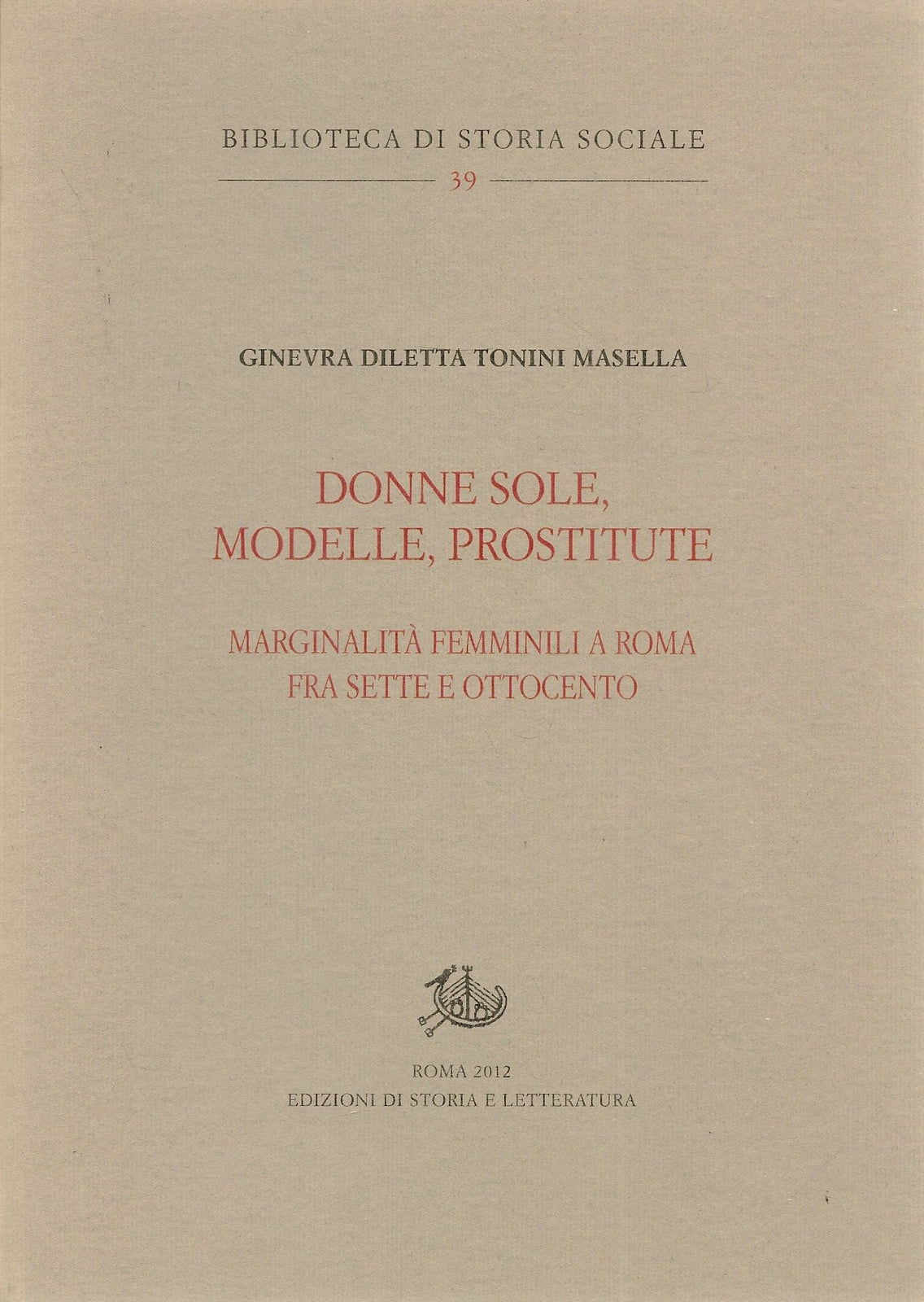 BIBLIOTECA DI STORIA SOCIALE

39

GINEVRA DILETTA TONINI MASELLA

DONNE SOLE, MODELLE, PROSTITUTE

MARGINALITÀ FEMMINILI A ROMA FRA SETTE E OTTOCENTO

ROMA 2012
EDIZIONI DI STORIA E LETTERATURA